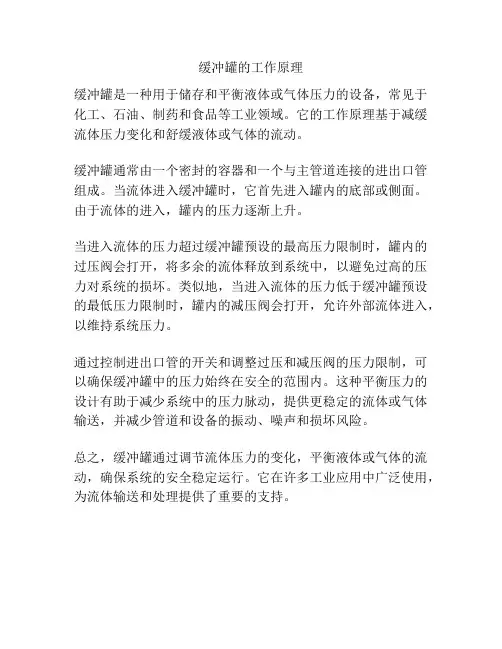 缓冲罐的工作原理

缓冲罐是一种用于储存和平衡液体或气体压力的设备，常见于化工、石油、制药和食品等工业领域。它的工作原理基于减缓流体压力变化和舒缓液体或气体的流动。

缓冲罐通常由一个密封的容器和一个与主管道连接的进出口管组成。当流体进入缓冲罐时，它首先进入罐内的底部或侧面。由于流体的进入，罐内的压力逐渐上升。

当进入流体的压力超过缓冲罐预设的最高压力限制时，罐内的过压阀会打开，将多余的流体释放到系统中，以避免过高的压力对系统的损坏。类似地，当进入流体的压力低于缓冲罐预设的最低压力限制时，罐内的减压阀会打开，允许外部流体进入，以维持系统压力。

通过控制进出口管的开关和调整过压和减压阀的压力限制，可以确保缓冲罐中的压力始终在安全的范围内。这种平衡压力的设计有助于减少系统中的压力脉动，提供更稳定的流体或气体输送，并减少管道和设备的振动、噪声和损坏风险。

总之，缓冲罐通过调节流体压力的变化，平衡液体或气体的流动，确保系统的安全稳定运行。它在许多工业应用中广泛使用，为流体输送和处理提供了重要的支持。